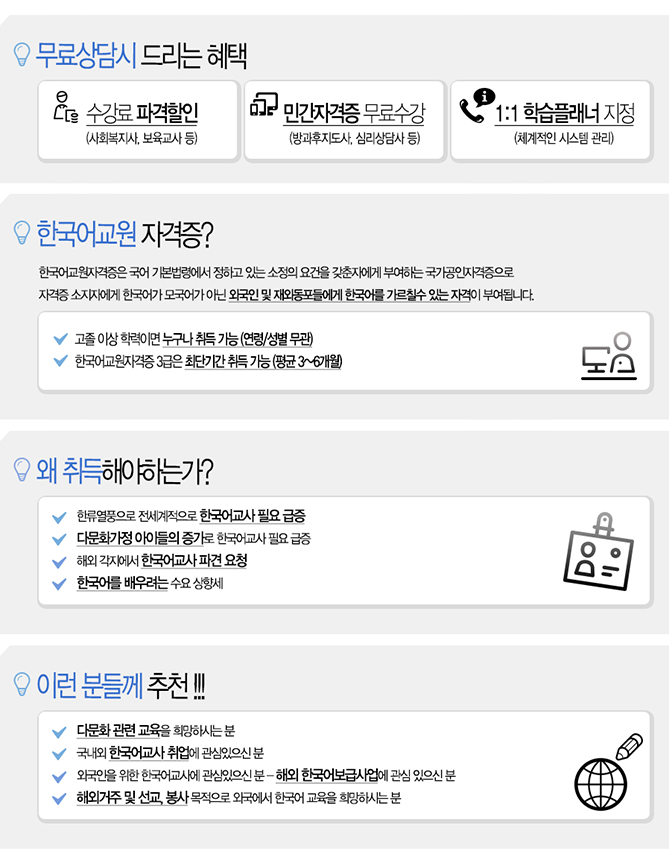 무료상담시 드리는 혜택

수강료 파격할인
(사회복지사, 보육교사 등)

민간자격증 무료수강
(방과후지도사, 심리상담사 등)

1:1 학습플래너 지정
(체계적인 시스템 관리)

한국어교원 자격증?

한국어교원자격증은 국어 기본법령에서 정하고 있는 소정의 요건을 갖춘자에게 부여하는 국가공인자격증으로 자격증 소지자에게 한국어가 모국어가 아닌 외국인 및 재외동포들에게 한국어를 가르칠수 있는 자격이 부여됩니다.

고졸 이상 학력이면 누구나 취득 가능 (연령/성별 무관)
한국어교원자격증 3급은 최단기간 취득 가능 (평균 3~6개월)

왜 취득해야하는가?

한류열풍으로 전세계적으로 한국어교사 필요 급증
다문화가정 아이들의 증가로 한국어교사 필요 급증
해외 각지에서 한국어교사 파견 요청
한국어를 배우려는 수요 상향세

이런 분들께 추천 !!!

다문화 관련 교육을 희망하시는 분
국내외 한국어교사 취업에 관심있으신 분
외국인을 위한 한국어교사에 관심있으신 분 – 해외 한국어보급사업에 관심 있으신 분
해외거주 및 선교, 봉사 목적으로 외국에서 한국어 교육을 희망하시는 분